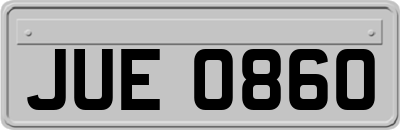 JUE 0860